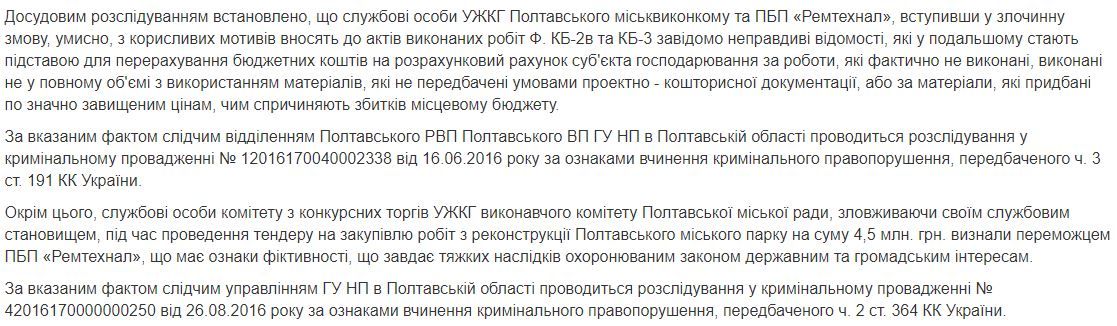 Досудовим розслідуванням встановлено, що службові особи УЖКГ Полтавського міськвиконкому та ПБП «Ремтехнал», вступивши у злочинну змову, умисно, з корисливих мотивів вносять до актів виконаних робіт Ф. КБ-2в та КБ-3 завідомо неправдиві відомості, які у подальшому стають підставою для перерахування бюджетних коштів на розрахунковий рахунок суб'єкта господарювання за роботи, які фактично не виконані, виконані не у повному об'ємі з використанням матеріалів, які не передбачені умовами проектно - кошторисної документації, або за матеріали, які придбані по значно завищеним цінам, чим спричиняють збитків місцевому бюджету.

За вказаним фактом слідчим відділенням Полтавського РВП Полтавського ВП ГУ НП в Полтавській області проводиться розслідування у кримінальному провадженні № 12016170040002338 від 16.06.2016 року за ознаками вчинення кримінального правопорушення, передбаченого ч. 3 ст. 191 КК України.

Окрім цього, службові особи комітету з конкурсних торгів УЖКГ виконавчого комітету Полтавської міської ради, зловживаючи своїм службовим становищем, під час проведення тендеру на закупівлю робіт з реконструкції Полтавського міського парку на суму 4,5 млн. грн. визнали переможцем ПБП «Ремтехнал», що має ознаки фіктивності, що завдає тяжких наслідків охоронюваним законом державним та громадським інтересам.

За вказаним фактом слідчим управлінням ГУ НП в Полтавській області проводиться розслідування у кримінальному провадженні № 42016170000000250 від 26.08.2016 року за ознаками вчинення кримінального правопорушення, передбаченого ч. 2 ст. 364 КК України.